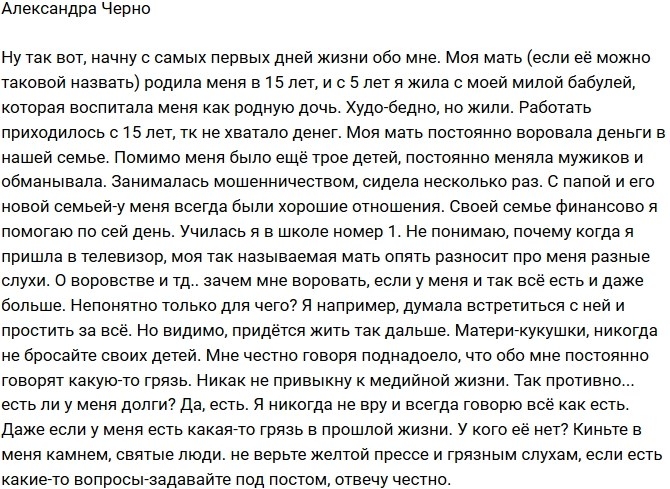 Александра Черно

Ну так вот, начну с самых первых дней жизни обо мне. Моя мать (если её можно таковой назвать) родила меня в 15 лет, и с 5 лет я жила с моей милой бабулей, которая воспитала меня как родную дочь. Худо-бедно, но жили. Работать приходилось с 15 лет, тк не хватало денег. Моя мать постоянно воровала деньги в нашей семье. Помимо меня было ещё трое детей, постоянно меняла мужиков и обманывала. Занималась мошенничеством, сидела несколько раз. С папой и его новой семьей-у меня всегда были хорошие отношения. Своей семье финансово я помогаю по сей день. Училась я в школе номер 1. Не понимаю, почему когда я пришла в телевизор, моя так называемая мать опять разносит про меня разные слухи. О воровстве и тд.. зачем мне воровать, если у меня и так всё есть и даже больше. Непонятно только для чего? Я например, думала встретиться с ней и простить за всё. Но видимо, придётся жить так дальше. Матери-кукушки, никогда не бросайте своих детей. Мне честно говоря поднадоело, что обо мне постоянно говорят какую-то грязь. Никак не привыкну к медийной жизни. Так противно... есть ли у меня долги? Да, есть. Я никогда не вру и всегда говорю всё как есть. Даже если у меня есть какая-то грязь в прошлой жизни. У кого её нет? Киньте в меня камнем, святые люди. не верьте желтой прессе и грязным слухам, если есть какие-то вопросы-задавайте под постом, отвечу честно.